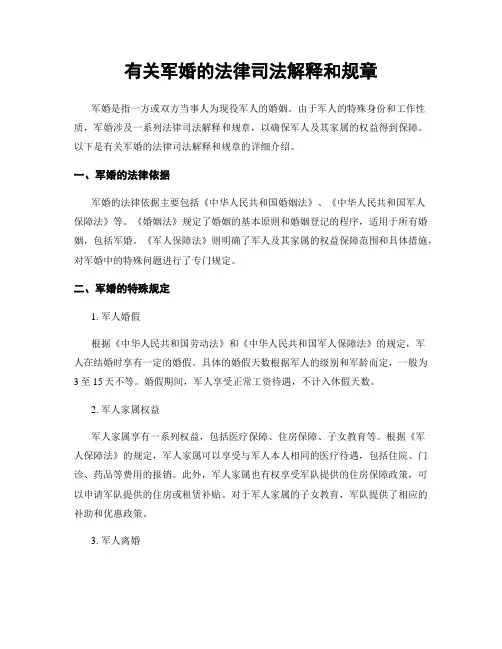 有关军婚的法律司法解释和规章

军婚是指一方或双方当事人为现役军人的婚姻。由于军人的特殊身份和工作性质，军婚涉及一系列法律司法解释和规章，以确保军人及其家属的权益得到保障。以下是有关军婚的法律司法解释和规章的详细介绍。

一、军婚的法律依据

军婚的法律依据主要包括《中华人民共和国婚姻法》、《中华人民共和国军人保障法》等。《婚姻法》规定了婚姻的基本原则和婚姻登记的程序，适用于所有婚姻，包括军婚。《军人保障法》则明确了军人及其家属的权益保障范围和具体措施，对军婚中的特殊问题进行了专门规定。

二、军婚的特殊规定

1. 军人婚假

根据《中华人民共和国劳动法》和《中华人民共和国军人保障法》的规定，军人在结婚时享有一定的婚假。具体的婚假天数根据军人的级别和军龄而定，一般为3至15天不等。婚假期间，军人享受正常工资待遇，不计入休假天数。

2. 军人家属权益

军人家属享有一系列权益，包括医疗保障、住房保障、子女教育等。根据《军人保障法》的规定，军人家属可以享受与军人本人相同的医疗待遇，包括住院、门诊、药品等费用的报销。此外，军人家属也有权享受军队提供的住房保障政策，可以申请军队提供的住房或租赁补贴。对于军人家属的子女教育，军队提供了相应的补助和优惠政策。

3. 军人离婚